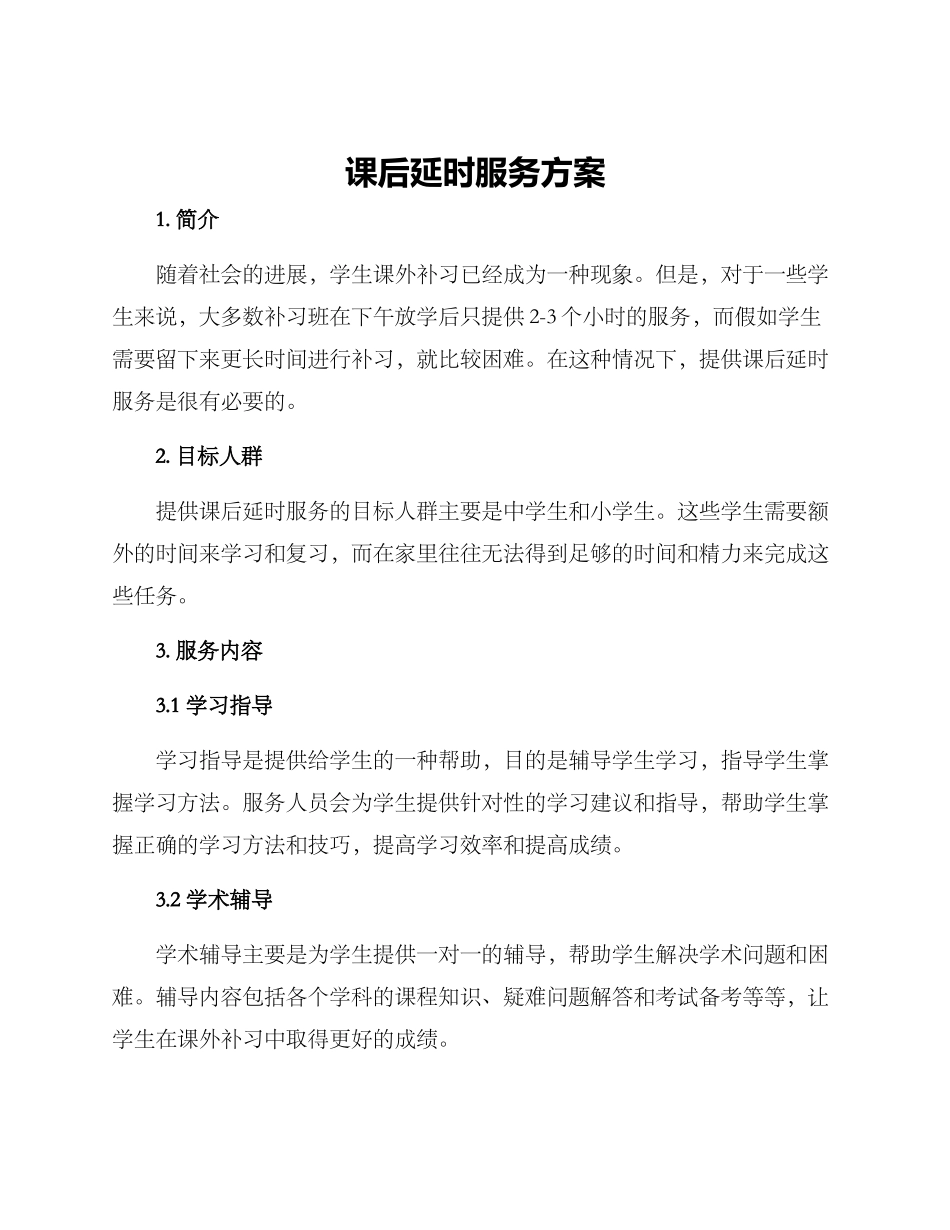 课后延时服务方案

1. 简介

随着社会的进展，学生课外补习已经成为一种现象。但是，对于一些学生来说，大多数补习班在下午放学后只提供 2-3 个小时的服务，而假如学生需要留下来更长时间进行补习，就比较困难。在这种情况下，提供课后延时服务是很有必要的。

2. 目标人群

提供课后延时服务的目标人群主要是中学生和小学生。这些学生需要额外的时间来学习和复习，而在家里往往无法得到足够的时间和精力来完成这些任务。

3. 服务内容

3.1 学习指导

学习指导是提供给学生的一种帮助，目的是辅导学生学习，指导学生掌握学习方法。服务人员会为学生提供针对性的学习建议和指导，帮助学生掌握正确的学习方法和技巧，提高学习效率和提高成绩。

3.2 学术辅导

学术辅导主要是为学生提供一对一的辅导，帮助学生解决学术问题和困难。辅导内容包括各个学科的课程知识、疑难问题解答和考试备考等等，让学生在课外补习中取得更好的成绩。